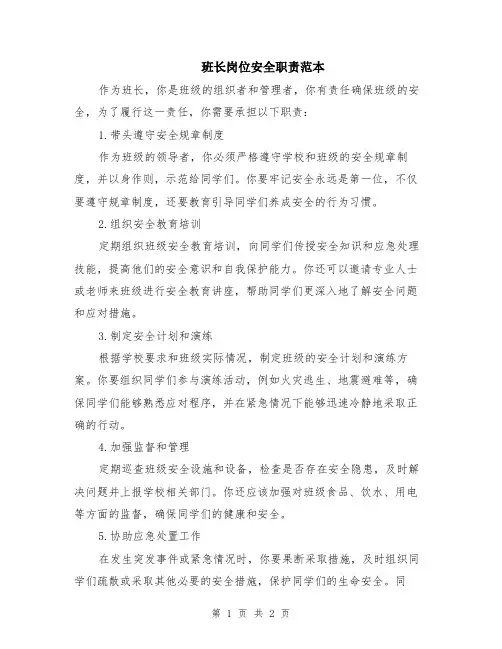 班长岗位安全职责范本

作为班长，你是班级的组织者和管理者，你有责任确保班级的安全，为了履行这一责任，你需要承担以下职责：

1.带头遵守安全规章制度

作为班级的领导者，你必须严格遵守学校和班级的安全规章制度，并以身作则，示范给同学们。你要牢记安全永远是第一位，不仅要遵守规章制度，还要教育引导同学们养成安全的行为习惯。

2.组织安全教育培训

定期组织班级安全教育培训，向同学们传授安全知识和应急处理技能，提高他们的安全意识和自我保护能力。你还可以邀请专业人士或老师来班级进行安全教育讲座，帮助同学们更深入地了解安全问题和应对措施。

3.制定安全计划和演练

根据学校要求和班级实际情况，制定班级的安全计划和演练方案。你要组织同学们参与演练活动，例如火灾逃生、地震避难等，确保同学们能够熟悉应对程序，并在紧急情况下能够迅速冷静地采取正确的行动。

4.加强监督和管理

定期巡查班级安全设施和设备，检查是否存在安全隐患，及时解决问题并上报学校相关部门。你还应该加强对班级食品、饮水、用电等方面的监督，确保同学们的健康和安全。

5.协助应急处置工作

在发生突发事件或紧急情况时，你要果断采取措施，及时组织同学们疏散或采取其他必要的安全措施，保护同学们的生命安全。同

第 1 页 共 2 页